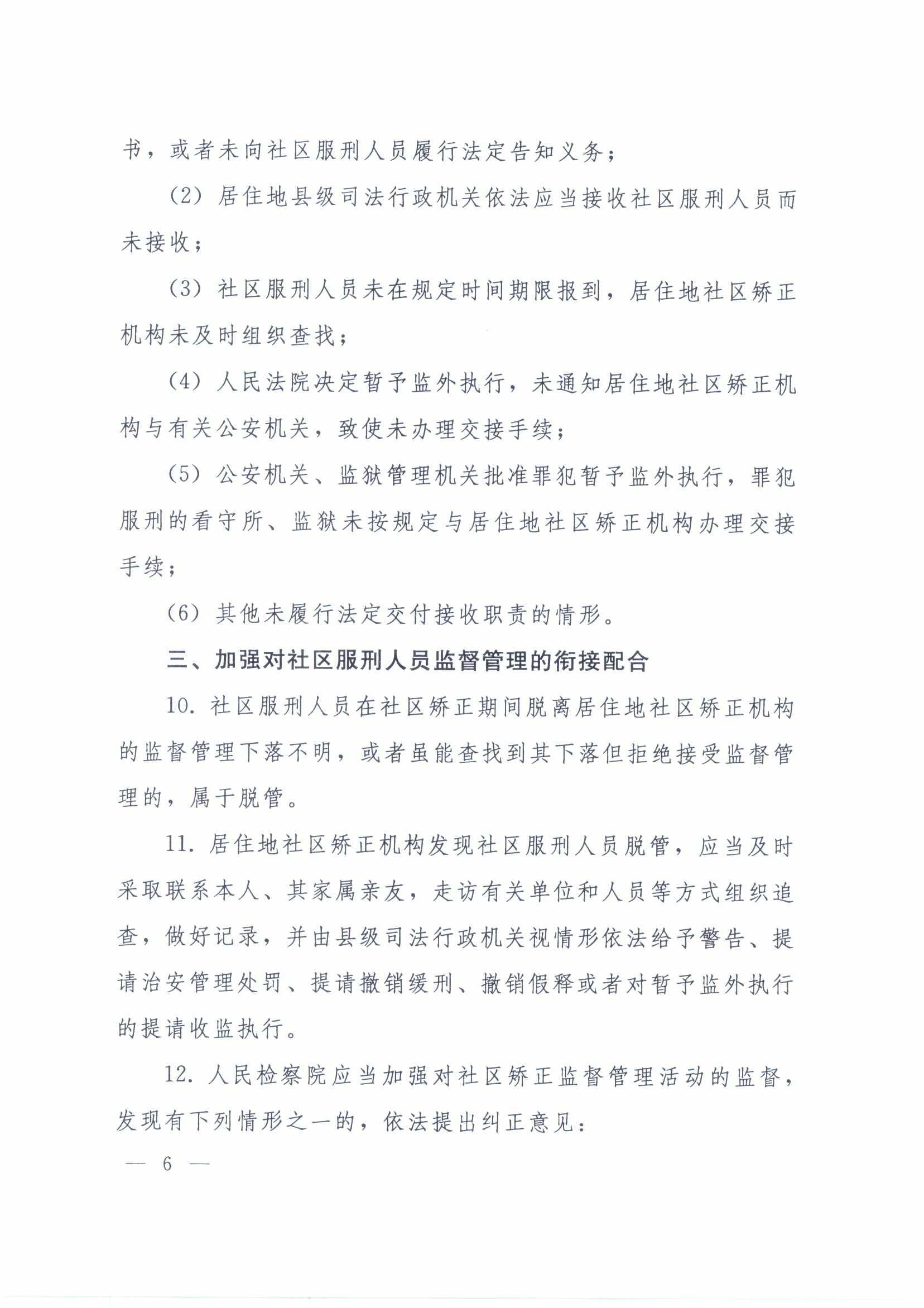 书，或者未向社区服刑人员履行法定告知义务；

（2）居住地县级司法行政机关依法应当接收社区服刑人员而未接收；

（3）社区服刑人员未在规定时间期限报到，居住地社区矫正机构未及时组织查找；

（4）人民法院决定暂予监外执行，未通知居住地社区矫正机构与有关公安机关，致使未办理交接手续；

（5）公安机关、监狱管理机关批准罪犯暂予监外执行，罪犯服刑的看守所、监狱未按规定与居住地社区矫正机构办理交接手续；

（6）其他未履行法定交付接收职责的情形。

三、加强对社区服刑人员监督管理的衔接配合

10. 社区服刑人员在社区矫正期间脱离居住地社区矫正机构的监督管理下落不明，或者虽能查找到其下落但拒绝接受监督管理的，属于脱管。

11. 居住地社区矫正机构发现社区服刑人员脱管，应当及时采取联系本人、其家属亲友，走访有关单位和人员等方式组织追查，做好记录，并由县级司法行政机关视情形依法给予警告、提请治安管理处罚、提请撤销缓刑、撤销假释或者对暂予监外执行的提请收监执行。

12. 人民检察院应当加强对社区矫正监督管理活动的监督，发现有下列情形之一的，依法提出纠正意见：

— 6 —